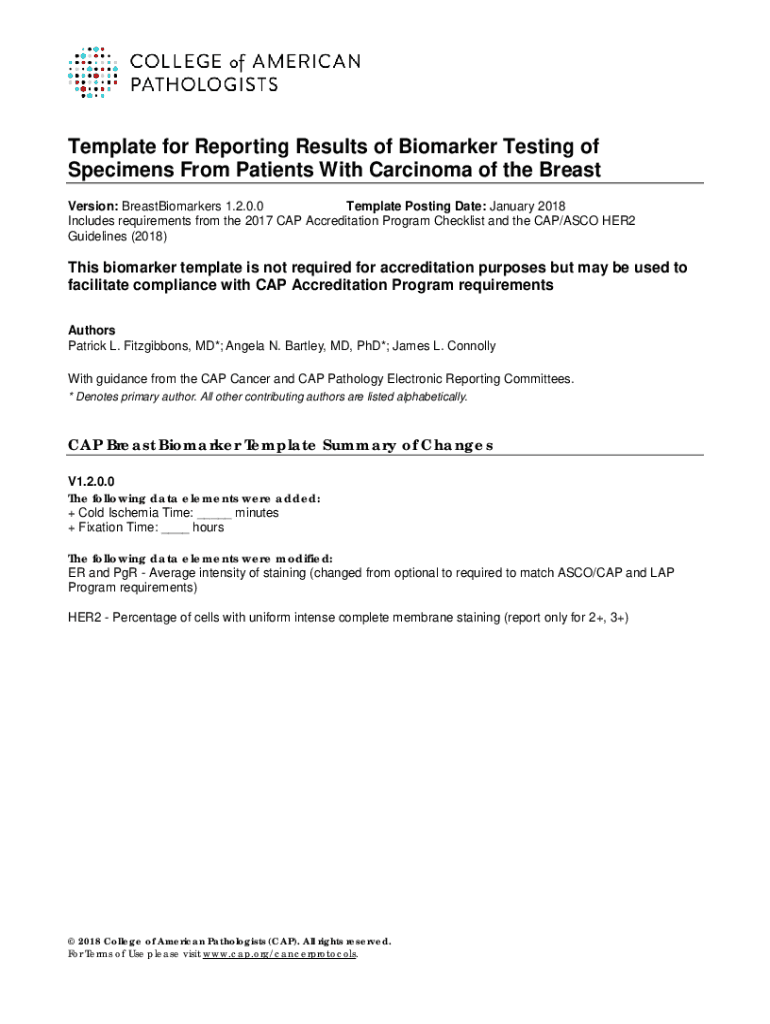 COLLEGE of AMERICAN PATHOLOGISTS

Template for Reporting Results of Biomarker Testing of Specimens From Patients With Carcinoma of the Breast

Version: BreastBiomarkers 1.2.0.0 Template Posting Date: January 2018
Includes requirements from the 2017 CAP Accreditation Program Checklist and the CAP/ASCO HER2 Guidelines (2018)

This biomarker template is not required for accreditation purposes but may be used to facilitate compliance with CAP Accreditation Program requirements

Authors
Patrick L. Fitzgibbons, MD*; Angela N. Bartley, MD, PhD*; James L. Connolly

With guidance from the CAP Cancer and CAP Pathology Electronic Reporting Committees.
* Denotes primary author. All other contributing authors are listed alphabetically.

CAP Breast Biomarker Template Summary of Changes

V1.2.0.0
The following data elements were added:
+ Cold Ischemia Time: _____ minutes
+ Fixation Time: ____ hours

The following data elements were modified:
ER and PgR - Average intensity of staining (changed from optional to required to match ASCO/CAP and LAP Program requirements)

HER2 - Percentage of cells with uniform intense complete membrane staining (report only for 2+, 3+)

© 2018 College of American Pathologists (CAP). All rights reserved.
For Terms of Use please visit www.cap.org/cancerprotocols.